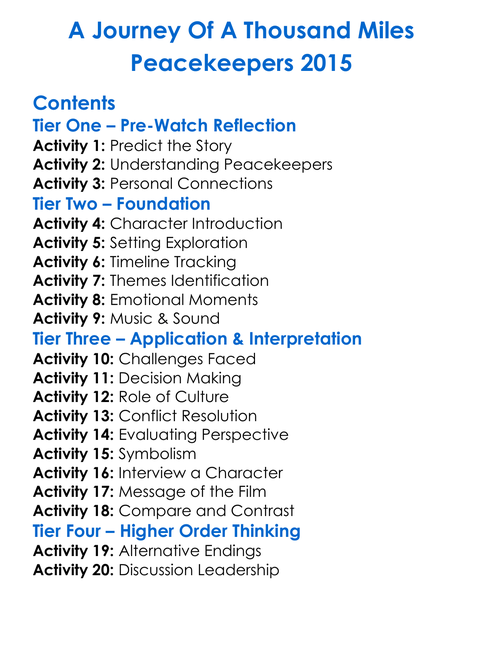 A Journey Of A Thousand Miles
Peacekeepers 2015

Contents

Tier One – Pre-Watch Reflection
Activity 1: Predict the Story
Activity 2: Understanding Peacekeepers
Activity 3: Personal Connections

Tier Two – Foundation
Activity 4: Character Introduction
Activity 5: Setting Exploration
Activity 6: Timeline Tracking
Activity 7: Themes Identification
Activity 8: Emotional Moments
Activity 9: Music & Sound

Tier Three – Application & Interpretation
Activity 10: Challenges Faced
Activity 11: Decision Making
Activity 12: Role of Culture
Activity 13: Conflict Resolution
Activity 14: Evaluating Perspective
Activity 15: Symbolism
Activity 16: Interview a Character
Activity 17: Message of the Film
Activity 18: Compare and Contrast

Tier Four – Higher Order Thinking
Activity 19: Alternative Endings
Activity 20: Discussion Leadership